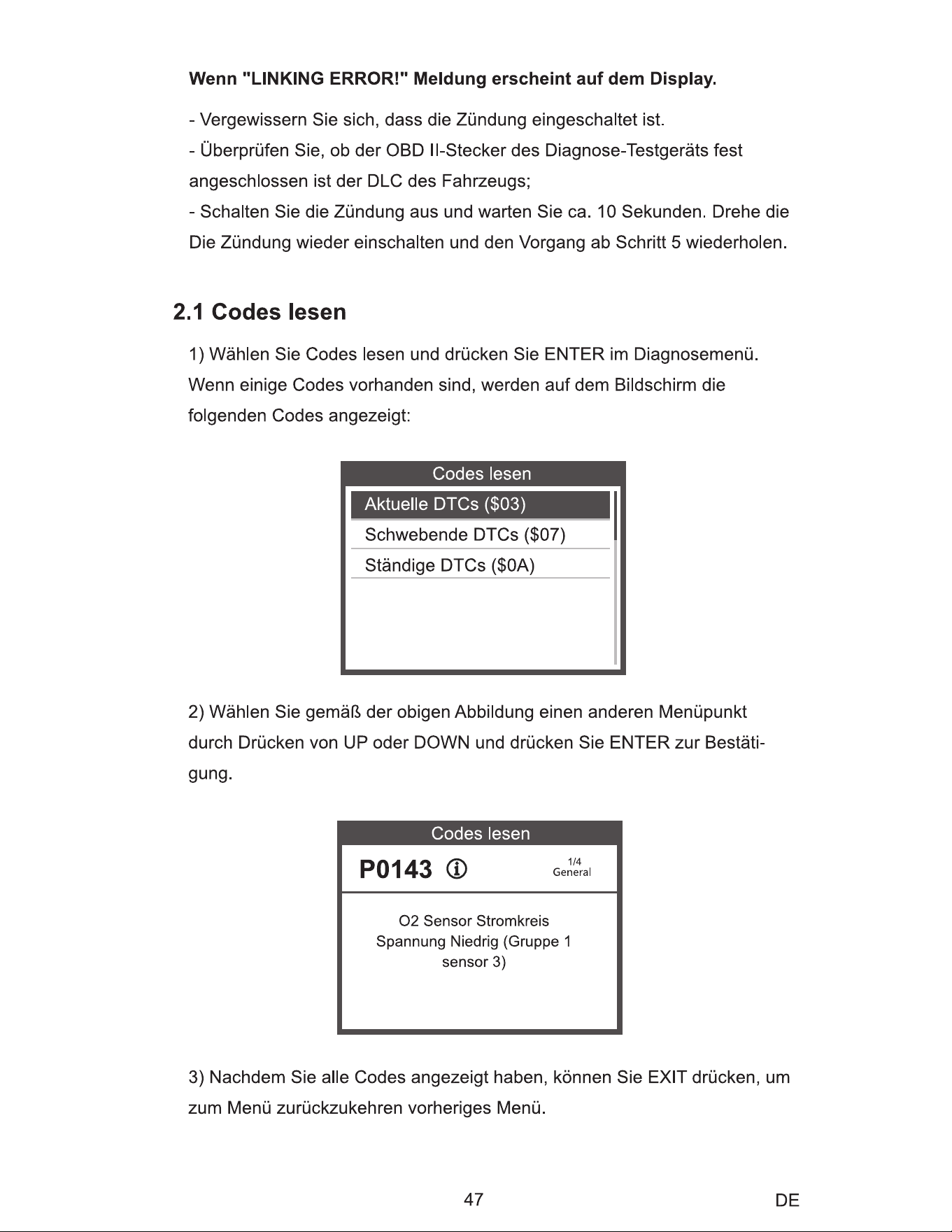 Wenn "LINKING ERROR!" Meldung erscheint auf dem Display.

- Vergewissern Sie sich, dass die Zündung eingeschaltet ist.
- Überprüfen Sie, ob der OBD II-Stecker des Diagnose-Testgeräts fest angeschlossen ist der DLC des Fahrzeugs;
- Schalten Sie die Zündung aus und warten Sie ca. 10 Sekunden. Drehe die Die Zündung wieder einschalten und den Vorgang ab Schritt 5 wiederholen.

2.1 Codes lesen

1) Wählen Sie Codes lesen und drücken Sie ENTER im Diagnosemenü. Wenn einige Codes vorhanden sind, werden auf dem Bildschirm die folgenden Codes angezeigt:

Codes lesen
Aktuelle DTCs ($03)
Schwebende DTCs ($07)
Ständige DTCs ($0A)

2) Wählen Sie gemäß der obigen Abbildung einen anderen Menüpunkt durch Drücken von UP oder DOWN und drücken Sie ENTER zur Bestätigung.

Codes lesen
P0143
1/4
General
O2 Sensor Stromkreis
Spannung Niedrig (Gruppe 1
sensor 3)

3) Nachdem Sie alle Codes angezeigt haben, können Sie EXIT drücken, um zum Menü zurückzukehren vorheriges Menü.

47
DE